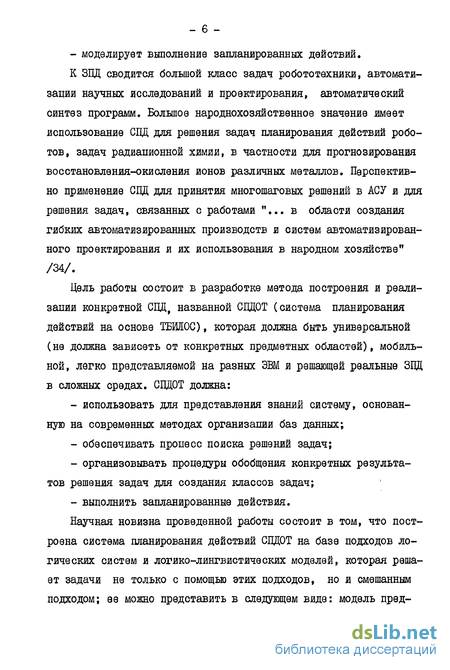 - 6 -

- моделирует выполнение запланированных действий.

К ЗПД сводится большой класс задач робототехники, автоматизации научных исследований и проектирования, автоматический синтез программ. Большое народнохозяйственное значение имеет использование СПД для решения задач планирования действий роботов, задач радиационной химии, в частности для прогнозирования восстановления-окисления ионов различных металлов. Перспективно применение СПД для принятия многошаговых решений в АСУ и для решения задач, связанных с работами "... в области создания гибких автоматизированных производств и систем автоматизированного проектирования и их использования в народном хозяйстве" /34/.

Цель работы состоит в разработке метода построения и реализации конкретной СПД, названной СПДОТ (система планирования действий на основе ТБИЛОС), которая должна быть универсальной (не должна зависеть от конкретных предметных областей), мобильной, легко представляемой на разных ЭВМ и решающей реальные ЗПД в сложных средах. СПДОТ должна:

- использовать для представления знаний систему, основанную на современных методах организации баз данных;

- обеспечивать процесс поиска решений задач;

- организовывать процедуры обобщения конкретных результатов решения задач для создания классов задач;

- выполнить запланированные действия.

Научная новизна проведенной работы состоит в том, что построена система планирования действий СПДОТ на базе подходов логических систем и логико-лингвистических моделей, которая решает задачи не только с помощью этих подходов, но и смешанным подходом; ее можно представить в следующем виде: модель пред-

dsLib.net
библиотека диссертаций